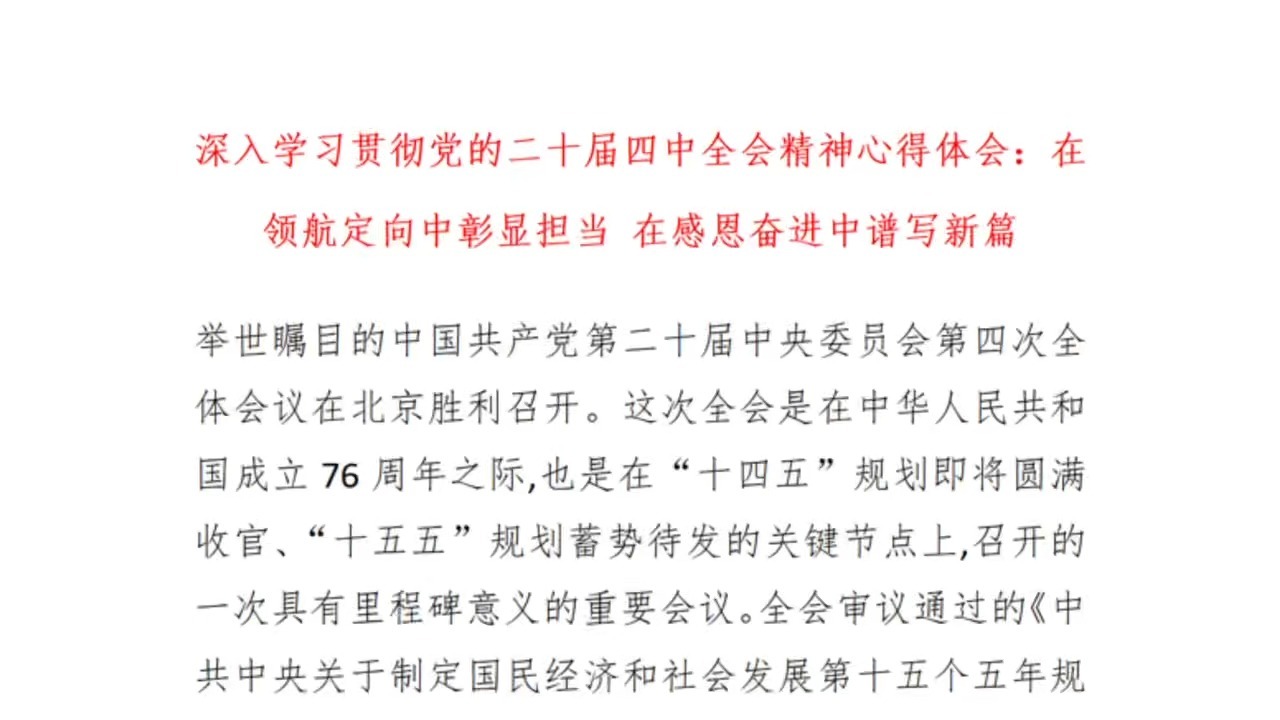 深入学习贯彻党的二十届四中全会精神心得体会：在领航定向中彰显担当 在感恩奋进中谱写新篇

举世瞩目的中国共产党第二十届中央委员会第四次全体会议在北京胜利召开。这次全会是在中华人民共和国成立 76 周年之际,也是在“十四五”规划即将圆满收官、“十五五”规划蓄势待发的关键节点上,召开的一次具有里程碑意义的重要会议。全会审议通过的《中共中央关于制定国民经济和社会发展第十五个五年规